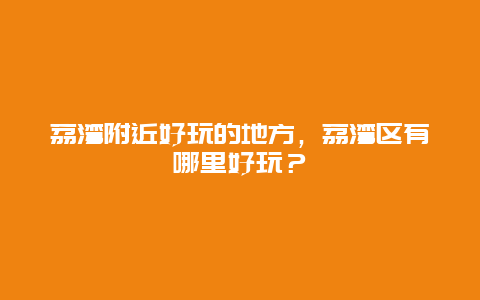 荔湾附近好玩的地方，荔湾区有哪里好玩？